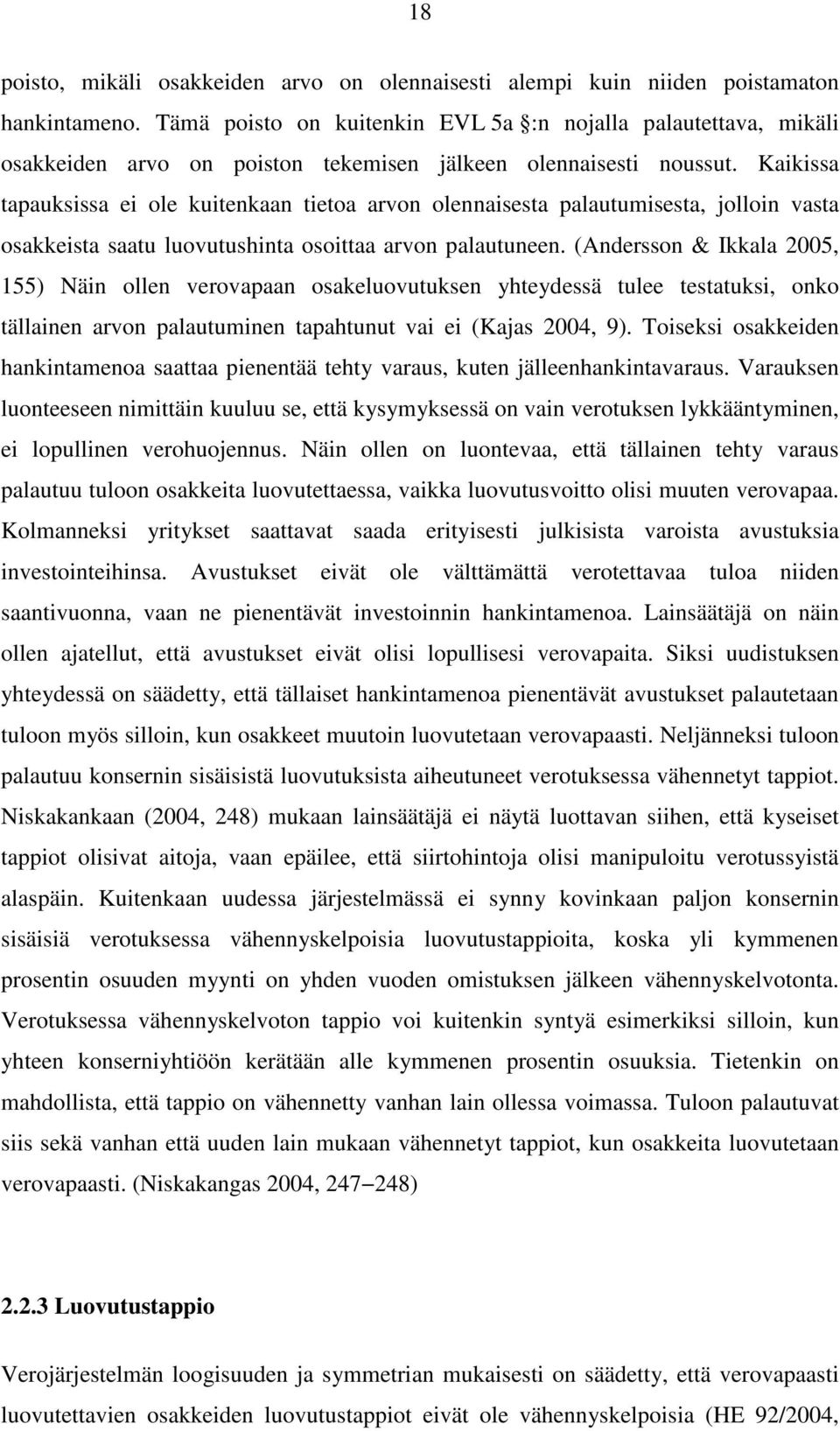 18

poisto, mikäli osakkeiden arvo on olennaisesti alempi kuin niiden poistamaton hankintameno. Tämä poisto on kuitenkin EVL 5a :n nojalla palautettava, mikäli osakkeiden arvo on poiston tekemisen jälkeen olennaisesti noussut. Kaikissa tapauksissa ei ole kuitenkaan tietoa arvon olennaisesta palautumisesta, jolloin vasta osakkeista saatu luovutushinta osoittaa arvon palautuneen. (Andersson & Ikkala 2005, 155) Näin ollen verovapaan osakeluovutuksen yhteydessä tulee testatuksi, onko tällainen arvon palautuminen tapahtunut vai ei (Kajas 2004, 9). Toiseksi osakkeiden hankintamenoa saattaa pienentää tehty varaus, kuten jälleenhankintavaraus. Varauksen luonteeseen nimittäin kuuluu se, että kysymyksessä on vain verotuksen lykkääntyminen, ei lopullinen verohuojennus. Näin ollen on luontevaa, että tällainen tehty varaus palautuu tuloon osakkeita luovutettaessa, vaikka luovutusvoitto olisi muuten verovapaa. Kolmanneksi yritykset saattavat saada erityisesti julkisista varoista avustuksia investointeihinsa. Avustukset eivät ole välttämättä verotettavaa tuloa niiden saantivuonna, vaan ne pienentävät investoinnin hankintamenoa. Lainsäätäjä on näin ollen ajatellut, että avustukset eivät olisi lopullisesi verovapaita. Siksi uudistuksen yhteydessä on säädetty, että tällaiset hankintamenoa pienentävät avustukset palautetaan tuloon myös silloin, kun osakkeet muutoin luovutetaan verovapaasti. Neljänneksi tuloon palautuu konsernin sisäisistä luovutuksista aiheutuneet verotuksessa vähennetyt tappiot. Niskakankaan (2004, 248) mukaan lainsäätäjä ei näytä luottavan siihen, että kyseiset tappiot olisivat aitoja, vaan epäilee, että siirtohintoja olisi manipuloitu verotussyistä alaspäin. Kuitenkaan uudessa järjestelmässä ei synny kovinkaan paljon konsernin sisäisiä verotuksessa vähennyskelpoisia luovutustappioita, koska yli kymmenen prosentin osuuden myynti on yhden vuoden omistuksen jälkeen vähennyskelvotonta. Verotuksessa vähennyskelvoton tappio voi kuitenkin syntyä esimerkiksi silloin, kun yhteen konserniyhtiöön kerätään alle kymmenen prosentin osuuksia. Tietenkin on mahdollista, että tappio on vähennetty vanhan lain ollessa voimassa. Tuloon palautuvat siis sekä vanhan että uuden lain mukaan vähennetyt tappiot, kun osakkeita luovutetaan verovapaasti. (Niskakangas 2004, 247–248)

2.2.3 Luovutustappio

Verojärjestelmän loogisuuden ja symmetrian mukaisesti on säädetty, että verovapaasti luovutettavien osakkeiden luovutustappiot eivät ole vähennyskelpoisia (HE 92/2004,